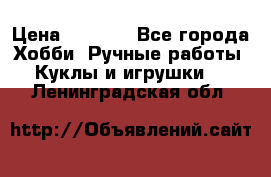 Цена Все города
Хобби Ручные работы
Куклы и игрушки
Ленинградская обл

http://Объявлений.сайт